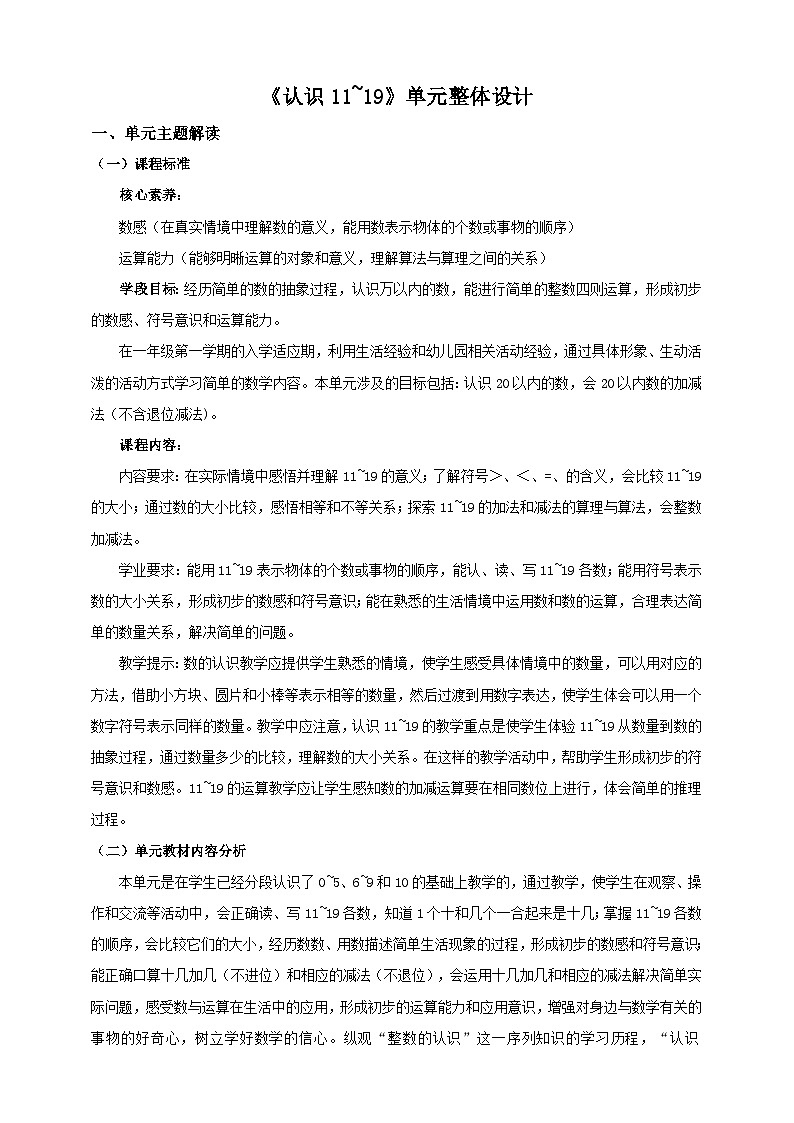 《认识 11~19》单元整体设计

一、单元主题解读

（一）课程标准

核心素养：

数感（在真实情境中理解数的意义，能用数表示物体的个数或事物的顺序）

运算能力（能够明晰运算的对象和意义，理解算法与算理之间的关系）

学段目标：经历简单的数的抽象过程，认识万以内的数，能进行简单的整数四则运算，形成初步的数感、符号意识和运算能力。

在一年级第一学期的入学适应期，利用生活经验和幼儿园相关活动经验，通过具体形象、生动活泼的活动方式学习简单的数学内容。本单元涉及的目标包括：认识 20 以内的数，会 20 以内数的加减法（不含退位减法）。

课程内容：

内容要求：在实际情境中感悟并理解 11~19 的意义；了解符号>、<、=、的含义，会比较 11~19 的大小；通过数的大小比较，感悟相等和不等关系；探索 11~19 的加法和减法的算理与算法，会整数加减法。

学业要求：能用 11~19 表示物体的个数或事物的顺序，能认、读、写 11~19 各数；能用符号表示数的大小关系，形成初步的数感和符号意识；能在熟悉的生活情境中运用数和数的运算，合理表达简单的数量关系，解决简单的问题。

教学提示：数的认识教学应提供学生熟悉的情境，使学生感受具体情境中的数量，可以用对应的方法，借助小方块、圆片和小棒等表示相等的数量，然后过渡到用数字表达，使学生体会可以用一个数字符号表示同样的数量。教学中应注意，认识 11~19 的教学重点是使学生体验 11~19 从数量到数的抽象过程，通过数量多少的比较，理解数的大小关系。在这样的教学活动中，帮助学生形成初步的符号意识和数感。11~19 的运算教学应让学生感知数的加减运算要在相同数位上进行，体会简单的推理过程。

（二）单元教材内容分析

本单元是在学生已经分段认识了 0~5、6~9 和 10 的基础上教学的，通过教学，使学生在观察、操作和交流等活动中，会正确读、写 11~19 各数，知道 1 个十和几个一合起来是十几；掌握 11~19 各数的顺序，会比较它们的大小，经历数数、用数描述简单生活现象的过程，形成初步的数感和符号意识；能正确口算十几加几（不进位）和相应的减法（不退位），会运用十几加几和相应的减法解决简单实际问题，感受数与运算在生活中的应用，形成初步的运算能力和应用意识，增强对身边与数学有关的事物的好奇心，树立学好数学的信心。纵观“整数的认识”这一序列知识的学习历程，“认识